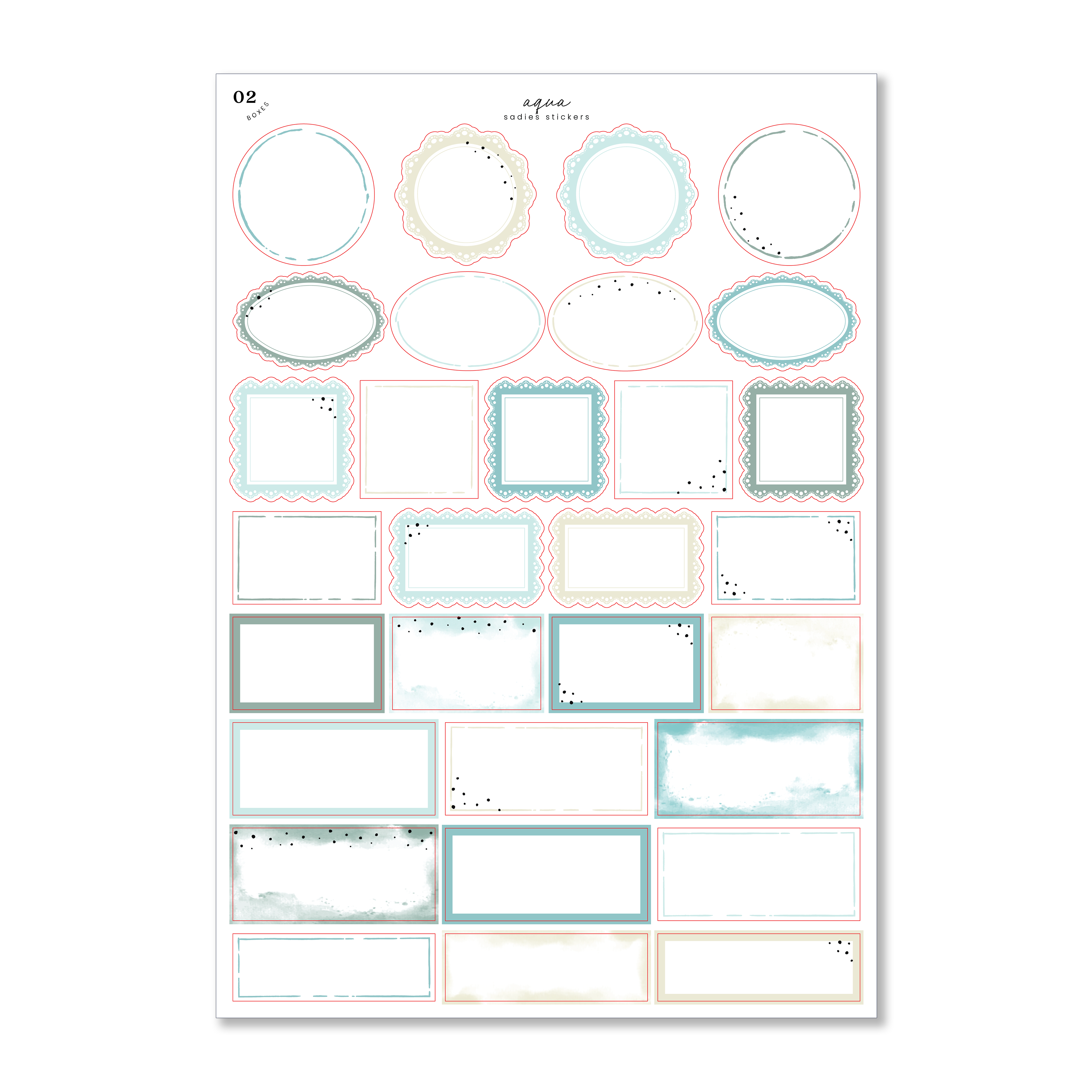 02
BOXES

aqua
sadies stickers